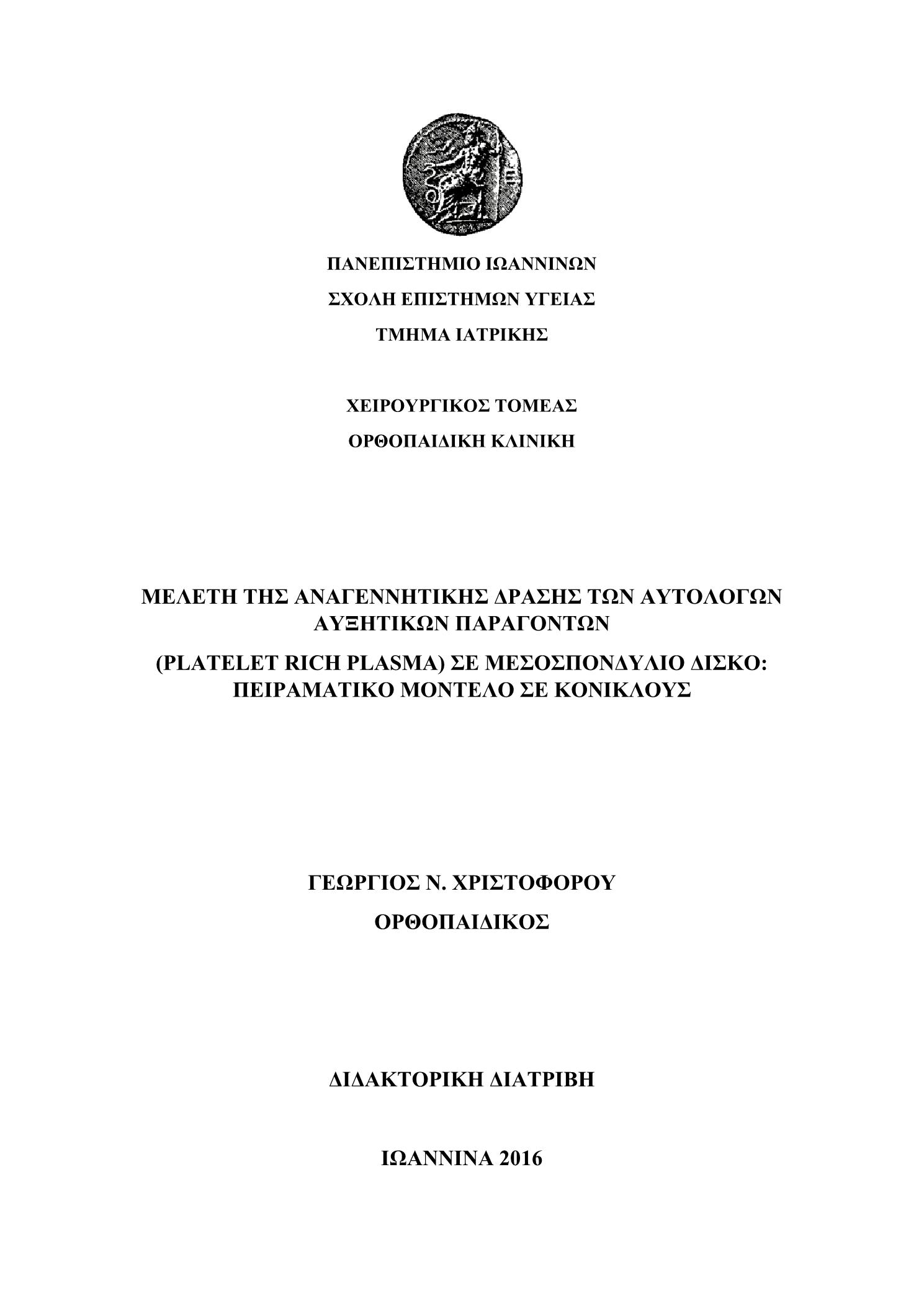 ΠΑΝΕΠΙΣΤΗΜΙΟ ΙΩΑΝΝΙΝΩΝ

ΣΧΟΛΗ ΕΠΙΣΤΗΜΩΝ ΥΓΕΙΑΣ

ΤΜΗΜΑ ΙΑΤΡΙΚΗΣ

ΧΕΙΡΟΥΡΓΙΚΟΣ ΤΟΜΕΑΣ

ΟΡΘΟΠΑΙΔΙΚΗ ΚΛΙΝΙΚΗ

ΜΕΛΕΤΗ ΤΗΣ ΑΝΑΓΕΝΝΗΤΙΚΗΣ ΔΡΑΣΗΣ ΤΩΝ ΑΥΤΟΛΟΓΩΝ ΑΥΞΗΤΙΚΩΝ ΠΑΡΑΓΟΝΤΩΝ

(PLATELET RICH PLASMA) ΣΕ ΜΕΣΟΣΠΟΝΔΥΛΙΟ ΔΙΣΚΟ: ΠΕΙΡΑΜΑΤΙΚΟ ΜΟΝΤΕΛΟ ΣΕ ΚΟΝΙΚΛΟΥΣ

ΓΕΩΡΓΙΟΣ Ν. ΧΡΙΣΤΟΦΟΡΟΥ

ΟΡΘΟΠΑΙΔΙΚΟΣ

ΔΙΔΑΚΤΟΡΙΚΗ ΔΙΑΤΡΙΒΗ

ΙΩΑΝΝΙΝΑ 2016